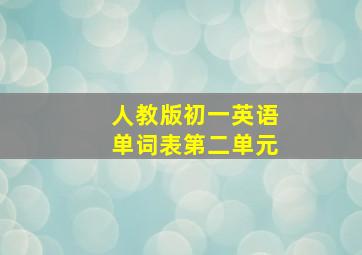 人教版初一英语
单词表第二单元